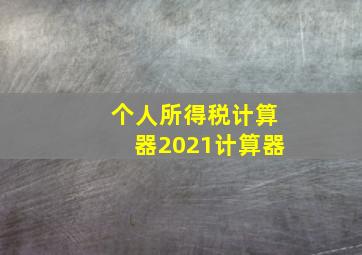 个人所得税计算器2021计算器